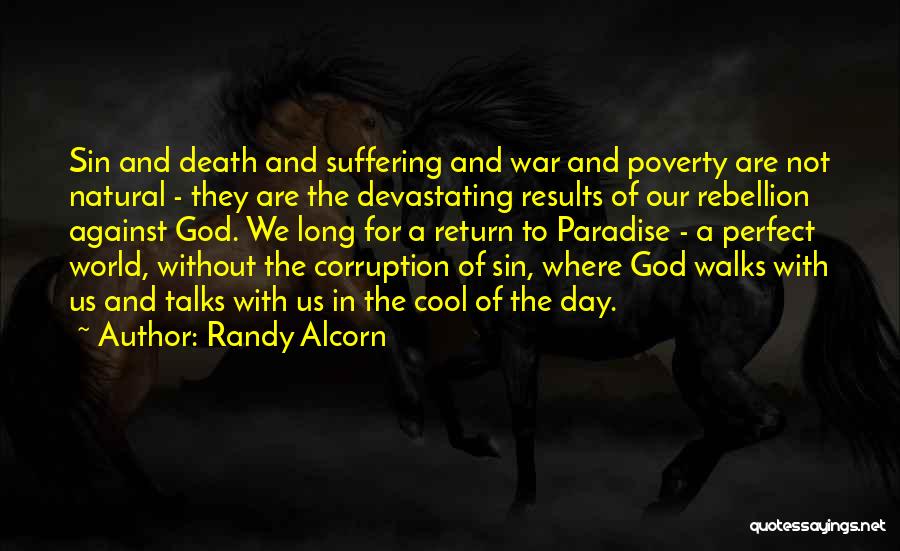 Sin and death and suffering and war and poverty are not natural - they are the devastating results of our rebellion against God. We long for a return to Paradise - a perfect world, without the corruption of sin, where God walks with us and talks with us in the cool of the day.

~ Author: Randy Alcorn

quotessayings.net